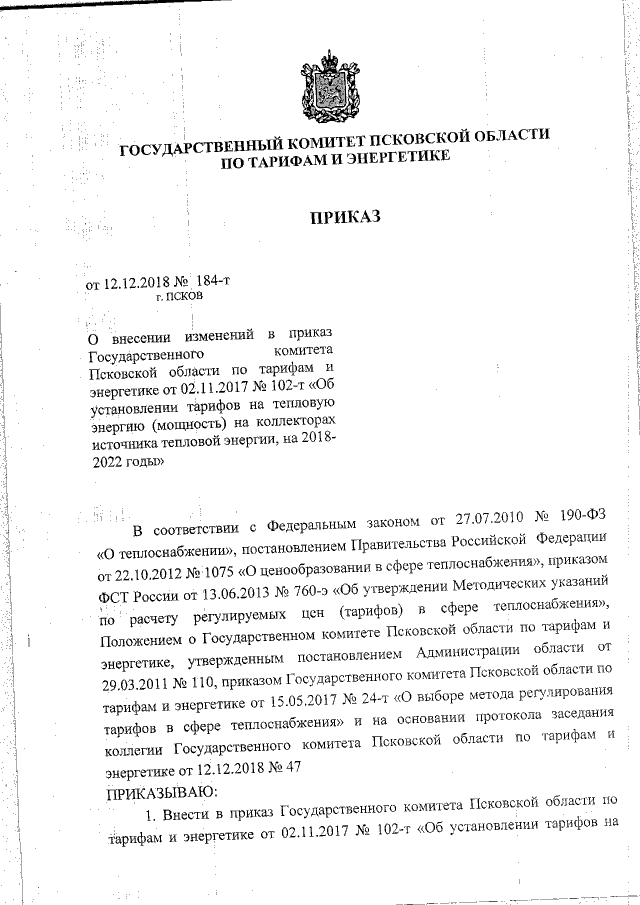 ГОСУДАРСТВЕННЫЙ КОМИТЕТ ПСКОВСКОЙ ОБЛАСТИ ПО ТАРИФАМ И ЭНЕРГЕТИКЕ

ПРИКАЗ

от 12.12.2018 № 184-т
г. ПСКОВ

О внесении изменений в приказ Государственного комитета Псковской области по тарифам и энергетике от 02.11.2017 № 102-т «Об установлении тарифов на тепловую энергию (мощность) на коллекторах источника тепловой энергии, на 2018-2022 годы»

В соответствии с Федеральным законом от 27.07.2010 № 190-ФЗ «О теплоснабжении», постановлением Правительства Российской Федерации от 22.10.2012 № 1075 «О ценообразовании в сфере теплоснабжения», приказом ФСТ России от 13.06.2013 № 760-э «Об утверждении Методических указаний по расчету регулируемых цен (тарифов) в сфере теплоснабжения», Положением о Государственном комитете Псковской области по тарифам и энергетике, утвержденным постановлением Администрации области от 29.03.2011 № 110, приказом Государственного комитета Псковской области по тарифам и энергетике от 15.05.2017 № 24-т «О выборе метода регулирования тарифов в сфере теплоснабжения» и на основании протокола заседания коллегии Государственного комитета Псковской области по тарифам и энергетике от 12.12.2018 № 47
ПРИКАЗЫВАЮ:

1. Внести в приказ Государственного комитета Псковской области по тарифам и энергетике от 02.11.2017 № 102-т «Об установлении тарифов на